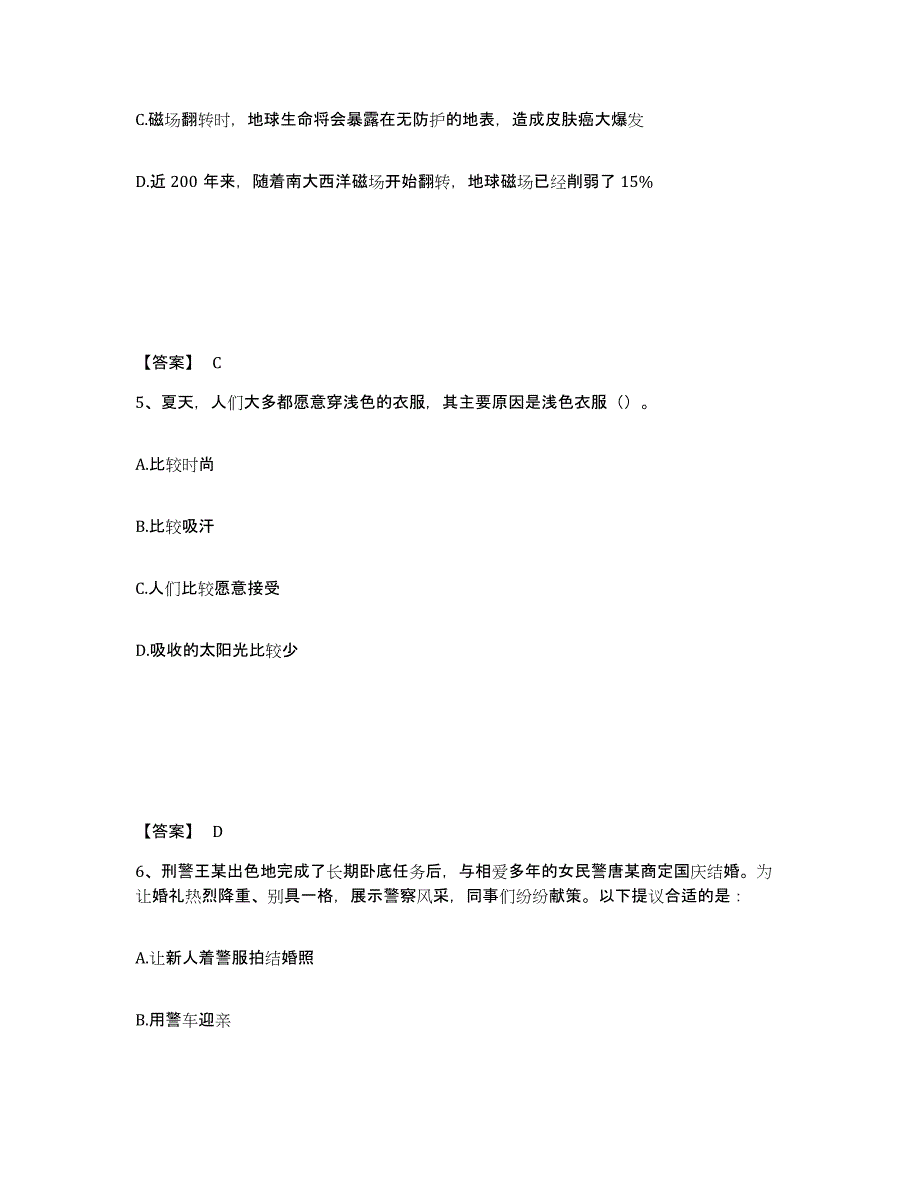 C.磁场翻转时，地球生命将会暴露在无防护的地表，造成皮肤癌大爆发

D.近 200 年来，随着南大西洋磁场开始翻转，地球磁场已经削弱了 15%

【答案】 C

5、夏天，人们大多都愿意穿浅色的衣服，其主要原因是浅色衣服（）。

A.比较时尚

B.比较吸汗

C.人们比较愿意接受

D.吸收的太阳光比较少

【答案】 D

6、刑警王某出色地完成了长期卧底任务后，与相爱多年的女民警唐某商定国庆结婚。为让婚礼热烈隆重、别具一格，展示警察风采，同事们纷纷献策。以下提议合适的是：

A.让新人着警服拍结婚照

B.用警车迎亲